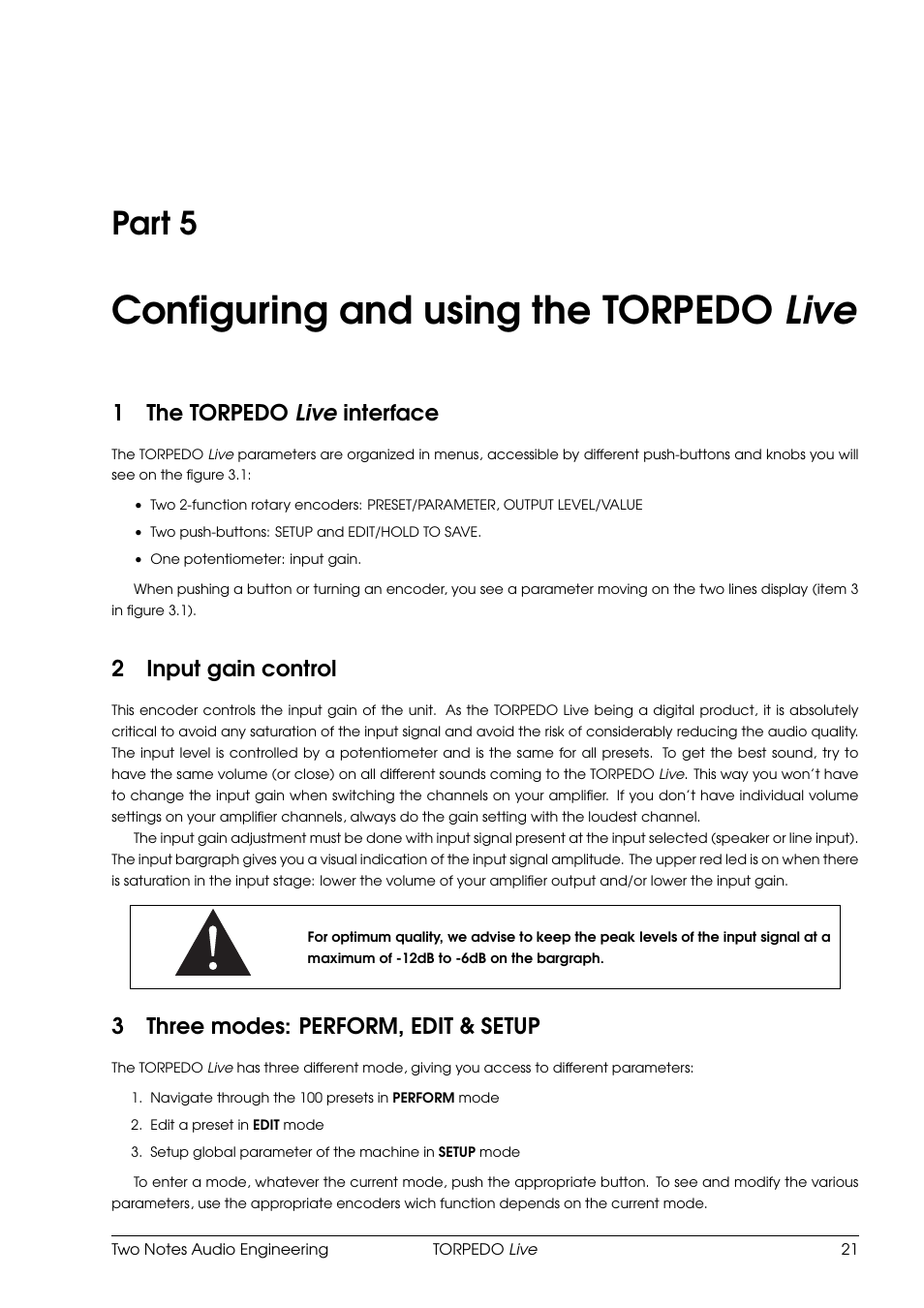 Part 5

Configuring and using the TORPEDO Live

1 The TORPEDO Live interface

The TORPEDO Live parameters are organized in menus, accessible by different push-buttons and knobs you will see on the figure 3.1:

• Two 2-function rotary encoders: PRESET/PARAMETER, OUTPUT LEVEL/VALUE

• Two push-buttons: SETUP and EDIT/HOLD TO SAVE.

• One potentiometer: input gain.

When pushing a button or turning an encoder, you see a parameter moving on the two lines display (item 3 in figure 3.1).

2 Input gain control

This encoder controls the input gain of the unit. As the TORPEDO Live being a digital product, it is absolutely critical to avoid any saturation of the input signal and avoid the risk of considerably reducing the audio quality. The input level is controlled by a potentiometer and is the same for all presets. To get the best sound, try to have the same volume (or close) on all different sounds coming to the TORPEDO Live. This way you won't have to change the input gain when switching the channels on your amplifier. If you don't have individual volume settings on your amplifier channels, always do the gain setting with the loudest channel.

The input gain adjustment must be done with input signal present at the input selected (speaker or line input). The input bargraph gives you a visual indication of the input signal amplitude. The upper red led is on when there is saturation in the input stage: lower the volume of your amplifier output and/or lower the input gain.

For optimum quality, we advise to keep the peak levels of the input signal at a maximum of -12dB to -6dB on the bargraph.

3 Three modes: PERFORM, EDIT & SETUP

The TORPEDO Live has three different mode, giving you access to different parameters:

1. Navigate through the 100 presets in PERFORM mode

2. Edit a preset in EDIT mode

3. Setup global parameter of the machine in SETUP mode

To enter a mode, whatever the current mode, push the appropriate button. To see and modify the various parameters, use the appropriate encoders wich function depends on the current mode.

Two Notes Audio Engineering TORPEDO Live 21